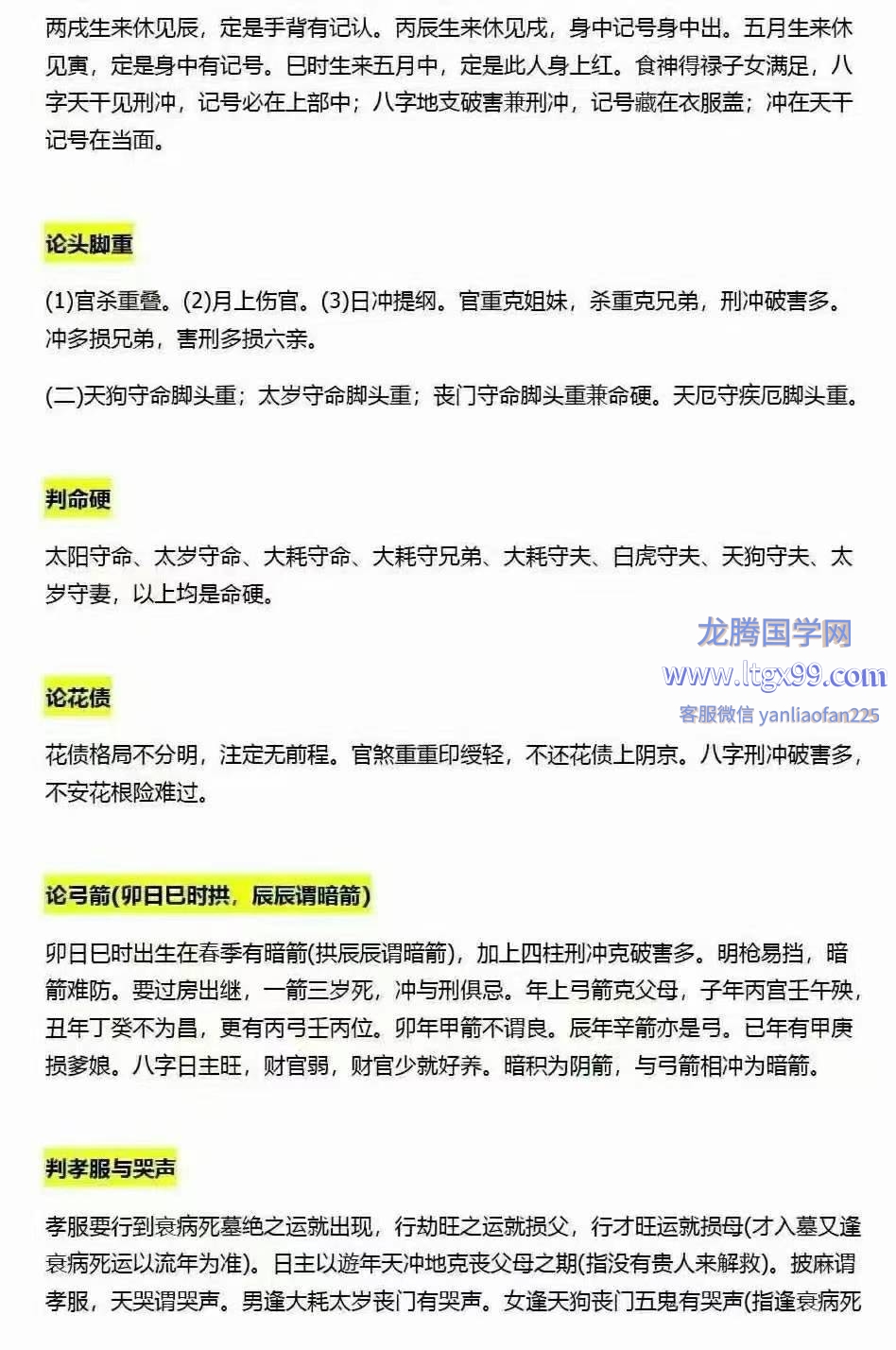 两戌生来休见辰，定是手背有记认。丙辰生来休见戌，身中记号身中出。五月生来休见寅，定是身中有记号。巳时生来五月中，定是此人身上红。食神得禄子女满足，八字天干见刑冲，记号必在上部中；八字地支破害兼刑冲，记号藏在衣服盖；冲在天干记号在当面。

论头脚重

(1)官杀重叠。(2)月上伤官。(3)日冲提纲。官重克姐妹，杀重克兄弟，刑冲破害多。冲多损兄弟，害刑多损六亲。

(二)天狗守命脚头重；太岁守命脚头重；丧门守命脚头重兼命硬。天厄守疾厄脚头重。

判命硬

太阳守命、太岁守命、大耗守命、大耗守兄弟、大耗守夫、白虎守夫、天狗守夫、太岁守妻，以上均是命硬。

龙腾国学网
www.ltgx99.com
客服微信 yanliaofan225

论花债

花债格局不分明，注定无前程。官煞重重印绶轻，不还花债上阴京。八字刑冲破害多，不安花根险难过。

论弓箭(卯日巳时拱，辰辰谓暗箭)

卯日巳时出生在春季有暗箭(拱辰辰谓暗箭)，加上四柱刑冲克破害多。明枪易挡，暗箭难防。要过房出继，一箭三岁死，冲与刑俱忌。年上弓箭克父母，子年丙官壬午殃，丑年丁癸不为昌，更有丙弓壬丙位。卯年甲箭不谓良。辰年辛箭亦是弓。巳年有甲庚损爹娘。八字日主旺，财官弱，财官少就好养。暗积为阴箭，与弓箭相冲为暗箭。

判孝服与哭声

孝服要行到衰病死墓绝之运就出现，行劫旺之运就损父，行才旺运就损母(才入墓又逢衰病死运以流年为准)。日主以遊年天冲地克丧父母之期(指没有贵人来解救)。披麻谓孝服，天哭谓哭声。男逢大耗太岁丧门有哭声。女逢天狗丧门五鬼有哭声(指逢衰病死